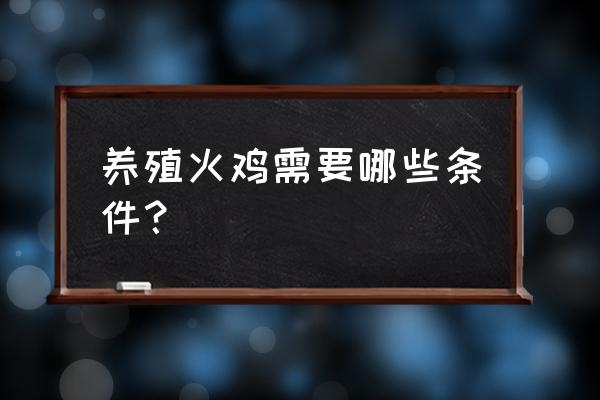 养殖火鸡需要哪些条件？